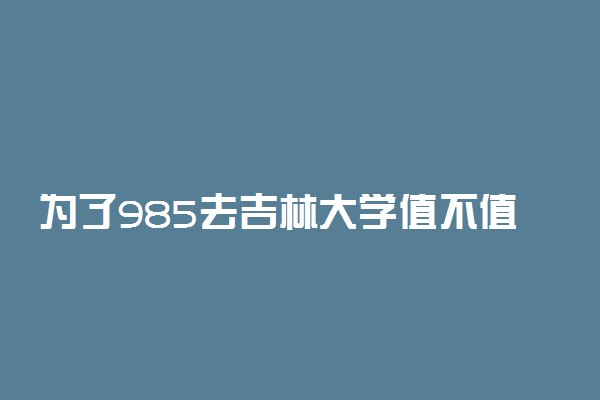 为了985去吉林大学值不值